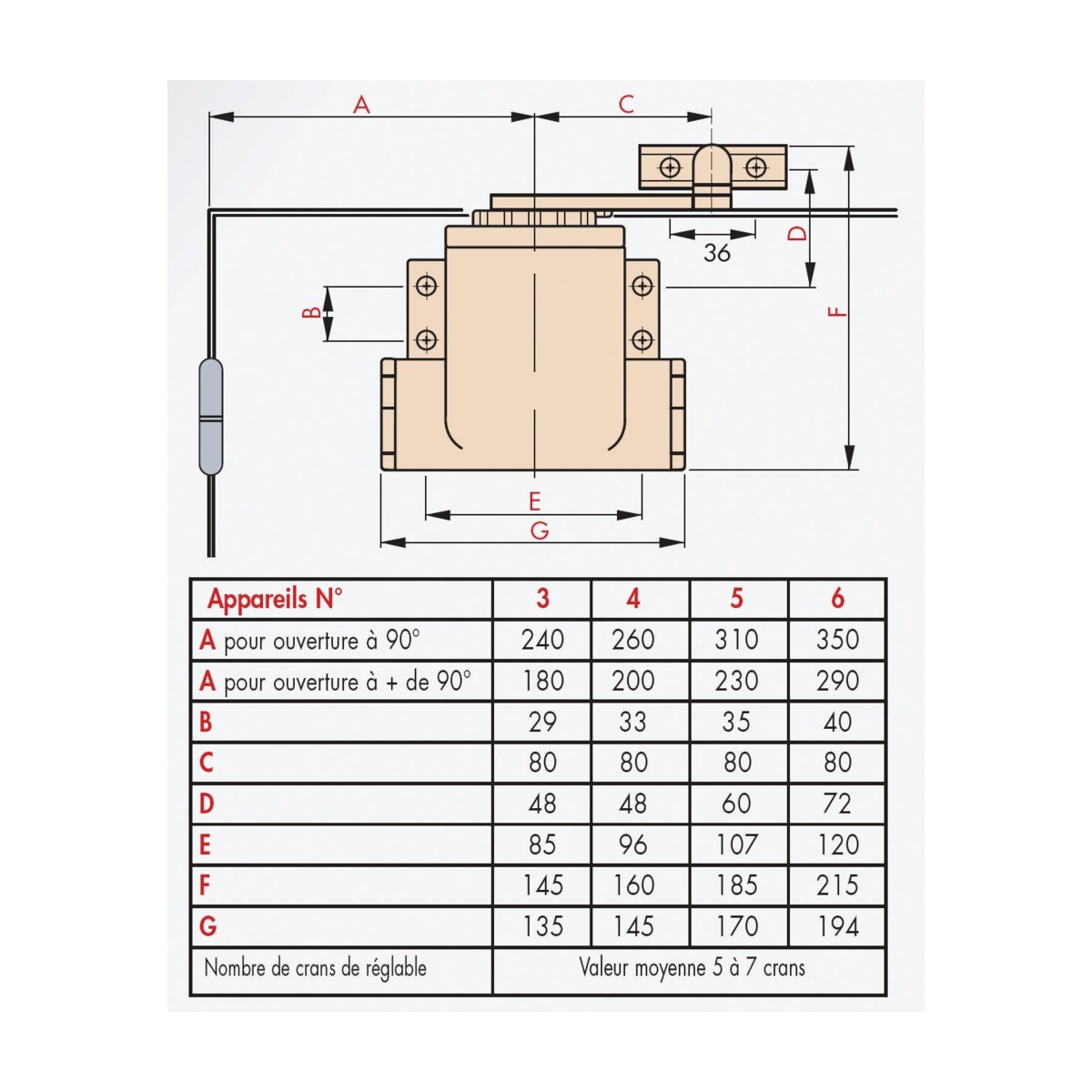 A
C
36
D
B
F
E
G

| Appareils N° | 3 | 4 | 5 | 6 |
|---|---|---|---|---|
| A pour ouverture à 90° | 240 | 260 | 310 | 350 |
| A pour ouverture à + de 90° | 180 | 200 | 230 | 290 |
| B | 29 | 33 | 35 | 40 |
| C | 80 | 80 | 80 | 80 |
| D | 48 | 48 | 60 | 72 |
| E | 85 | 96 | 107 | 120 |
| F | 145 | 160 | 185 | 215 |
| G | 135 | 145 | 170 | 194 |
| Nombre de crans de réglable | Valeur moyenne 5 à 7 crans | | | |